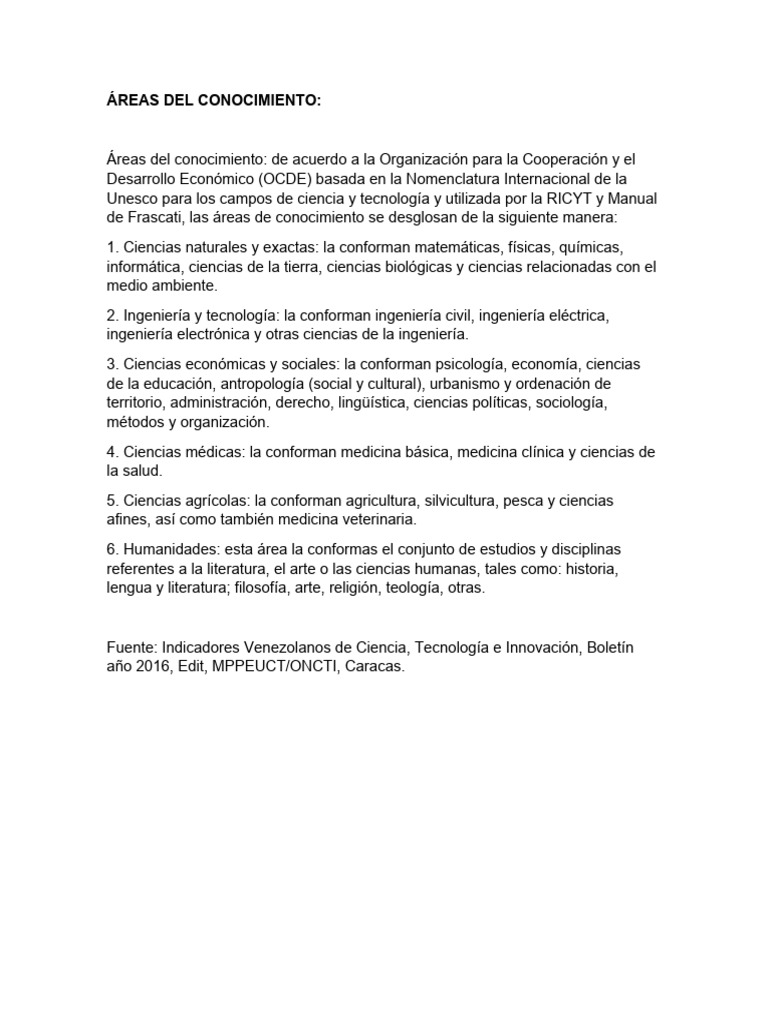 ÁREAS DEL CONOCIMIENTO:

Áreas del conocimiento: de acuerdo a la Organización para la Cooperación y el Desarrollo Económico (OCDE) basada en la Nomenclatura Internacional de la Unesco para los campos de ciencia y tecnología y utilizada por la RICYT y Manual de Frascati, las áreas de conocimiento se desglosan de la siguiente manera:

1. Ciencias naturales y exactas: la conforman matemáticas, físicas, químicas, informática, ciencias de la tierra, ciencias biológicas y ciencias relacionadas con el medio ambiente.

2. Ingeniería y tecnología: la conforman ingeniería civil, ingeniería eléctrica, ingeniería electrónica y otras ciencias de la ingeniería.

3. Ciencias económicas y sociales: la conforman psicología, economía, ciencias de la educación, antropología (social y cultural), urbanismo y ordenación de territorio, administración, derecho, lingüística, ciencias políticas, sociología, métodos y organización.

4. Ciencias médicas: la conforman medicina básica, medicina clínica y ciencias de la salud.

5. Ciencias agrícolas: la conforman agricultura, silvicultura, pesca y ciencias afines, así como también medicina veterinaria.

6. Humanidades: esta área la conformas el conjunto de estudios y disciplinas referentes a la literatura, el arte o las ciencias humanas, tales como: historia, lengua y literatura; filosofía, arte, religión, teología, otras.

Fuente: Indicadores Venezolanos de Ciencia, Tecnología e Innovación, Boletín año 2016, Edit, MPPEUCT/ONCTI, Caracas.